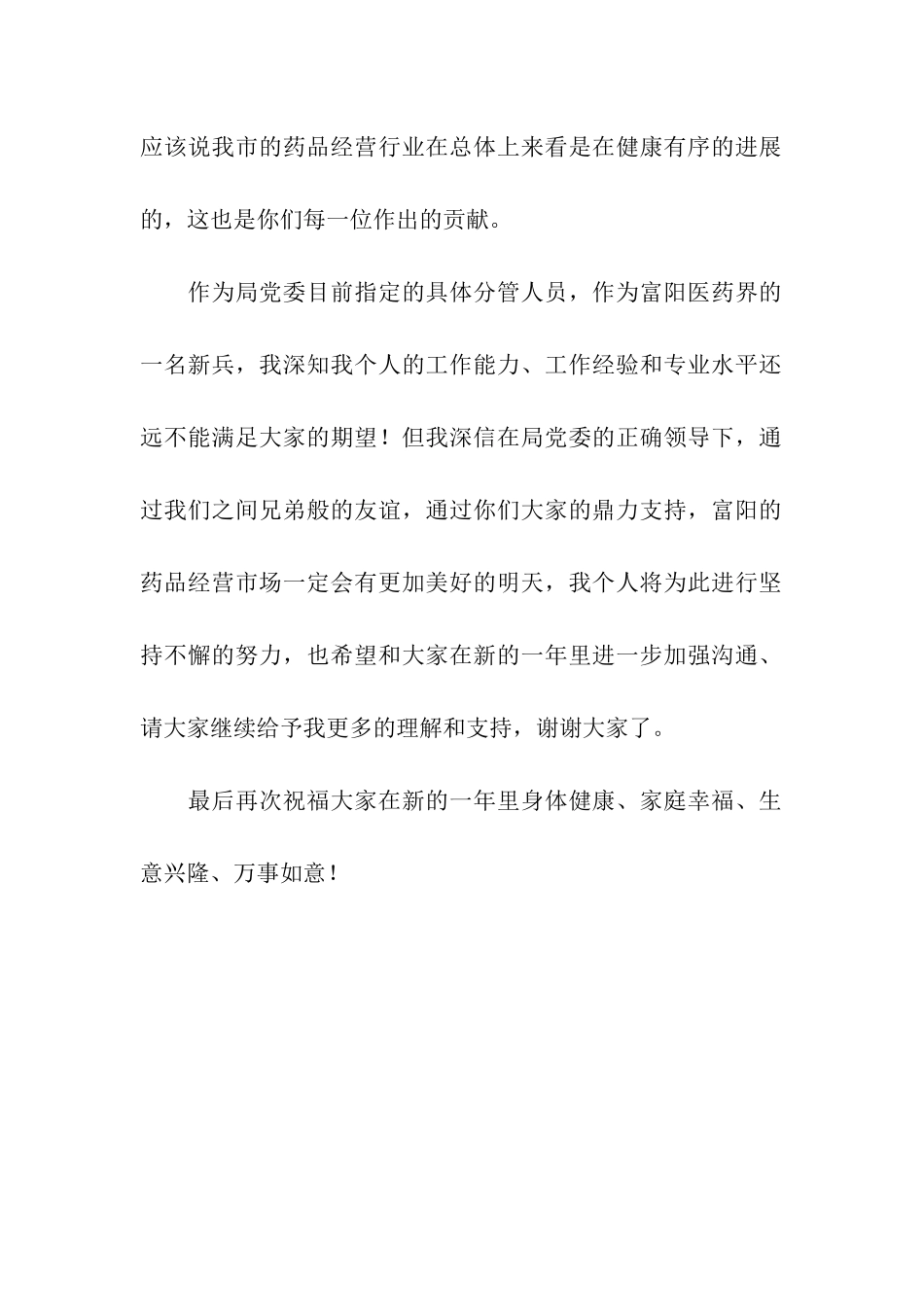 应该说我市的药品经营行业在总体上来看是在健康有序的进展的，这也是你们每一位作出的贡献。

作为局党委目前指定的具体分管人员，作为富阳医药界的一名新兵，我深知我个人的工作能力、工作经验和专业水平还远不能满足大家的期望！但我深信在局党委的正确领导下，通过我们之间兄弟般的友谊，通过你们大家的鼎力支持，富阳的药品经营市场一定会有更加美好的明天，我个人将为此进行坚持不懈的努力，也希望和大家在新的一年里进一步加强沟通、请大家继续给予我更多的理解和支持，谢谢大家了。

最后再次祝福大家在新的一年里身体健康、家庭幸福、生意兴隆、万事如意！